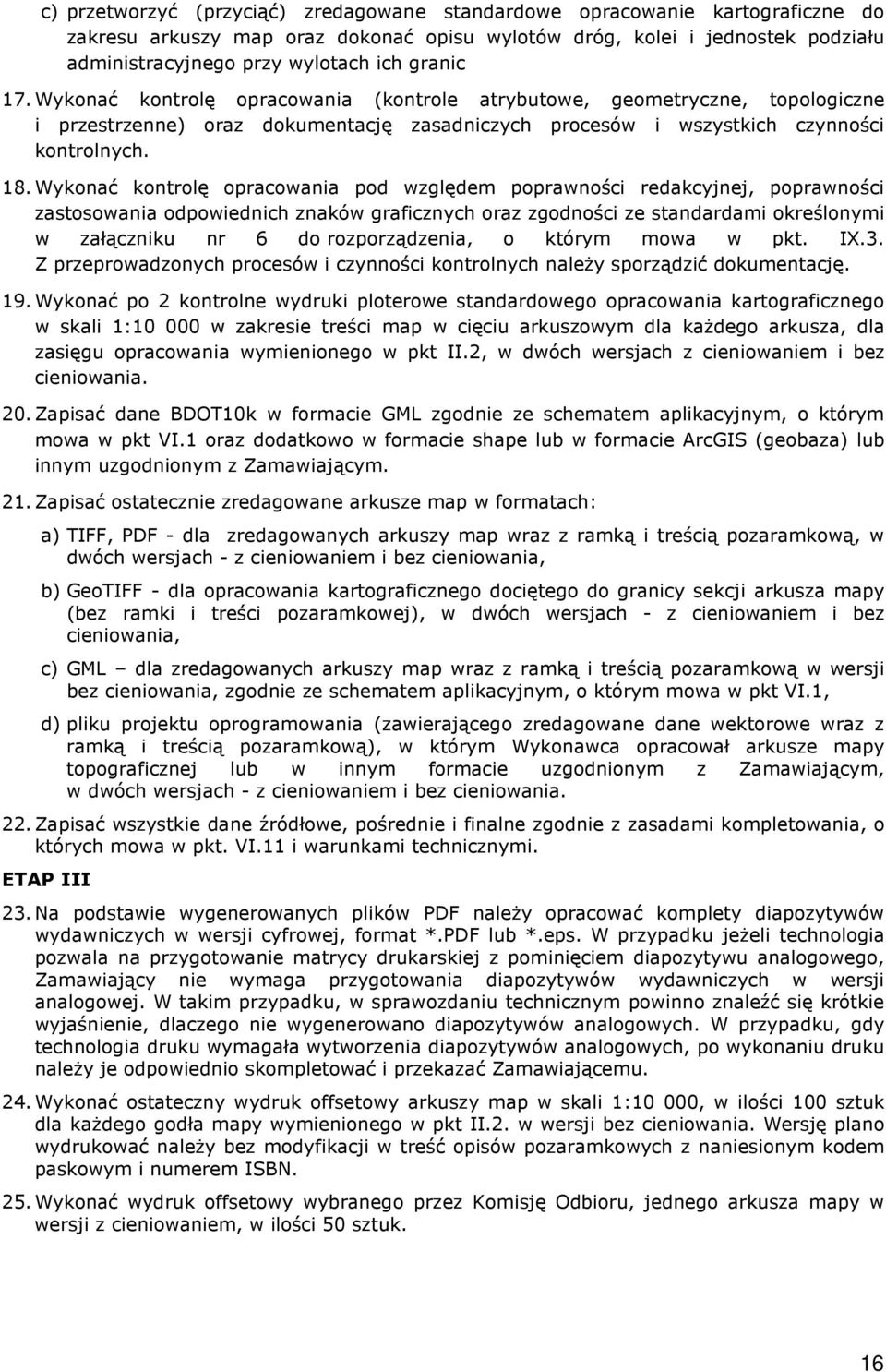 c) przetworzyć (przyciąć) zredagowane standardowe opracowanie kartograficzne do zakresu arkuszy map oraz dokonać opisu wylotów dróg, kolei i jednostek podziału administracyjnego przy wylotach ich granic

17. Wykonać kontrolę opracowania (kontrole atrybutowe, geometryczne, topologiczne i przestrzenne) oraz dokumentację zasadniczych procesów i wszystkich czynności kontrolnych.

18. Wykonać kontrolę opracowania pod względem poprawności redakcyjnej, poprawności zastosowania odpowiednich znaków graficznych oraz zgodności ze standardami określonymi w załączniku nr 6 do rozporządzenia, o którym mowa w pkt. IX.3. Z przeprowadzonych procesów i czynności kontrolnych należy sporządzić dokumentację.

19. Wykonać po 2 kontrolne wydruki ploterowe standardowego opracowania kartograficznego w skali 1:10 000 w zakresie treści map w cięciu arkuszowym dla każdego arkusza, dla zasięgu opracowania wymienionego w pkt II.2, w dwóch wersjach z cieniowaniem i bez cieniowania.

20. Zapisać dane BDOT10k w formacie GML zgodnie ze schematem aplikacyjnym, o którym mowa w pkt VI.1 oraz dodatkowo w formacie shape lub w formacie ArcGIS (geobaza) lub innym uzgodnionym z Zamawiającym.

21. Zapisać ostatecznie zredagowane arkusze map w formatach:

a) TIFF, PDF - dla zredagowanych arkuszy map wraz z ramką i treścią pozaramkową, w dwóch wersjach - z cieniowaniem i bez cieniowania,

b) GeoTIFF - dla opracowania kartograficznego dociętego do granicy sekcji arkusza mapy (bez ramki i treści pozaramkowej), w dwóch wersjach - z cieniowaniem i bez cieniowania,

c) GML – dla zredagowanych arkuszy map wraz z ramką i treścią pozaramkową w wersji bez cieniowania, zgodnie ze schematem aplikacyjnym, o którym mowa w pkt VI.1,

d) pliku projektu oprogramowania (zawierającego zredagowane dane wektorowe wraz z ramką i treścią pozaramkową), w którym Wykonawca opracował arkusze mapy topograficznej lub w innym formacie uzgodnionym z Zamawiającym, w dwóch wersjach - z cieniowaniem i bez cieniowania.

22. Zapisać wszystkie dane źródłowe, pośrednie i finalne zgodnie z zasadami kompletowania, o których mowa w pkt. VI.11 i warunkami technicznymi.

ETAP III

23. Na podstawie wygenerowanych plików PDF należy opracować komplety diapozytywów wydawniczych w wersji cyfrowej, format *.PDF lub *.eps. W przypadku jeżeli technologia pozwala na przygotowanie matrycy drukarskiej z pominięciem diapozytywu analogowego, Zamawiający nie wymaga przygotowania diapozytywów wydawniczych w wersji analogowej. W takim przypadku, w sprawozdaniu technicznym powinno znaleźć się krótkie wyjaśnienie, dlaczego nie wygenerowano diapozytywów analogowych. W przypadku, gdy technologia druku wymagała wytworzenia diapozytywów analogowych, po wykonaniu druku należy je odpowiednio skompletować i przekazać Zamawiającemu.

24. Wykonać ostateczny wydruk offsetowy arkuszy map w skali 1:10 000, w ilości 100 sztuk dla każdego godła mapy wymienionego w pkt II.2. w wersji bez cieniowania. Wersję plano wydrukować należy bez modyfikacji w treść opisów pozaramkowych z naniesionym kodem paskowym i numerem ISBN.

25. Wykonać wydruk offsetowy wybranego przez Komisję Odbioru, jednego arkusza mapy w wersji z cieniowaniem, w ilości 50 sztuk.

16